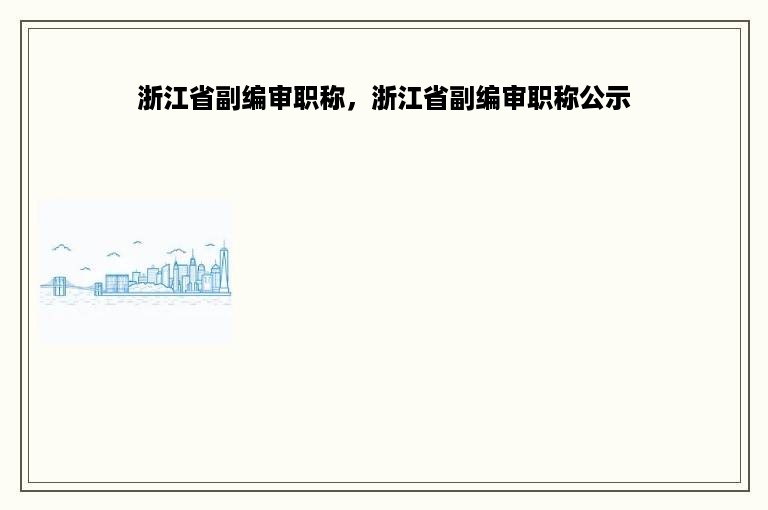 浙江省副编审职称，浙江省副编审职称公示